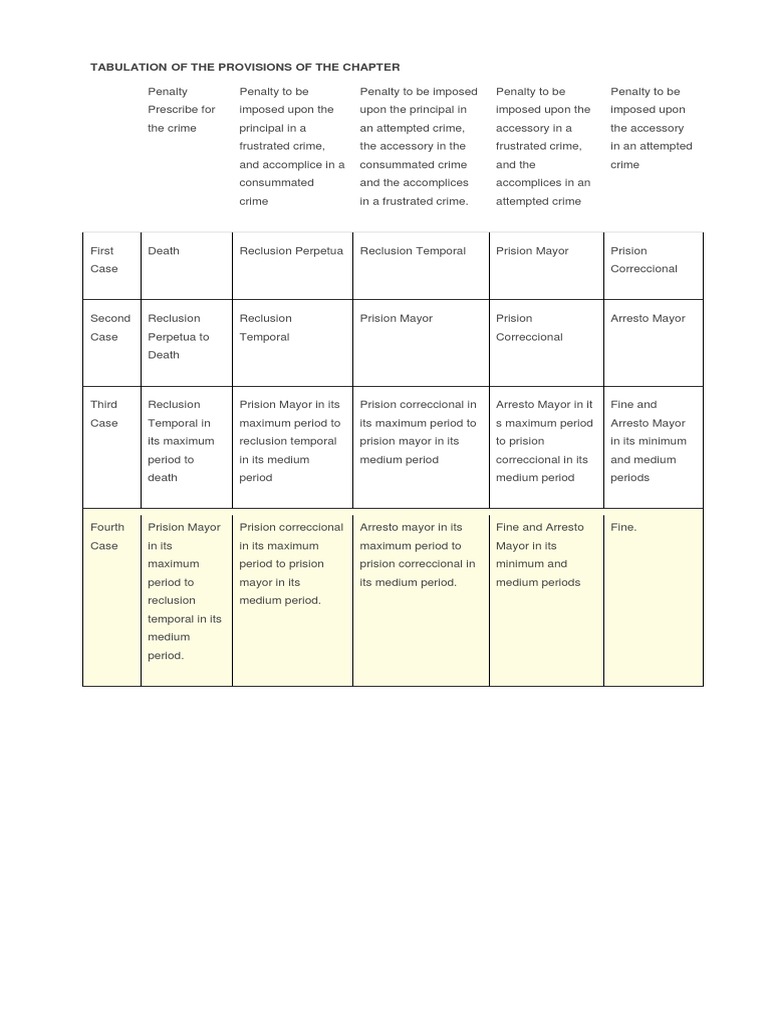 TABULATION OF THE PROVISIONS OF THE CHAPTER

| | Penalty Prescribe for the crime | Penalty to be imposed upon the principal in a frustrated crime, and accomplice in a consummated crime | Penalty to be imposed upon the principal in an attempted crime, the accessory in the consummated crime and the accomplices in a frustrated crime. | Penalty to be imposed upon the accessory in a frustrated crime, and the accomplices in an attempted crime | Penalty to be imposed upon the accessory in an attempted crime |
|---|---|---|---|---|---|
| First Case | Death | Reclusion Perpetua | Reclusion Temporal | Prision Mayor | Prision Correccional |
| Second Case | Reclusion Perpetua to Death | Reclusion Temporal | Prision Mayor | Prision Correccional | Arresto Mayor |
| Third Case | Reclusion Temporal in its maximum period to death | Prision Mayor in its maximum period to reclusion temporal in its medium period | Prision correccional in its maximum period to prision mayor in its medium period | Arresto Mayor in it s maximum period to prision correccional in its medium period | Fine and Arresto Mayor in its minimum and medium periods |
| Fourth Case | Prision Mayor in its maximum period to reclusion temporal in its medium period. | Prision correccional in its maximum period to prision mayor in its medium period. | Arresto mayor in its maximum period to prision correccional in its medium period. | Fine and Arresto Mayor in its minimum and medium periods | Fine. |